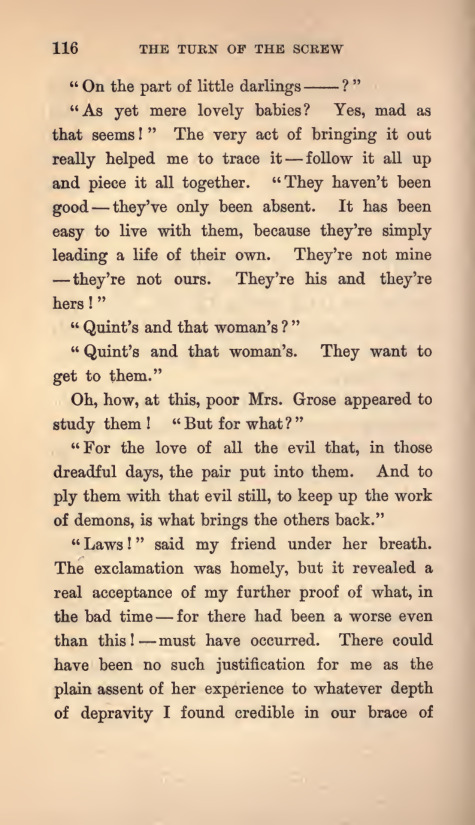 116 THE TURN OF THE SCREW

"On the part of little darlings——?"

"As yet mere lovely babies? Yes, mad as that seems!" The very act of bringing it out really helped me to trace it—follow it all up and piece it all together. "They haven't been good—they've only been absent. It has been easy to live with them, because they're simply leading a life of their own. They're not mine—they're not ours. They're his and they're hers!"

"Quint's and that woman's?"

"Quint's and that woman's. They want to get to them."

Oh, how, at this, poor Mrs. Grose appeared to study them! "But for what?"

"For the love of all the evil that, in those dreadful days, the pair put into them. And to ply them with that evil still, to keep up the work of demons, is what brings the others back."

"Laws!" said my friend under her breath. The exclamation was homely, but it revealed a real acceptance of my further proof of what, in the bad time—for there had been a worse even than this!—must have occurred. There could have been no such justification for me as the plain assent of her experience to whatever depth of depravity I found credible in our brace of